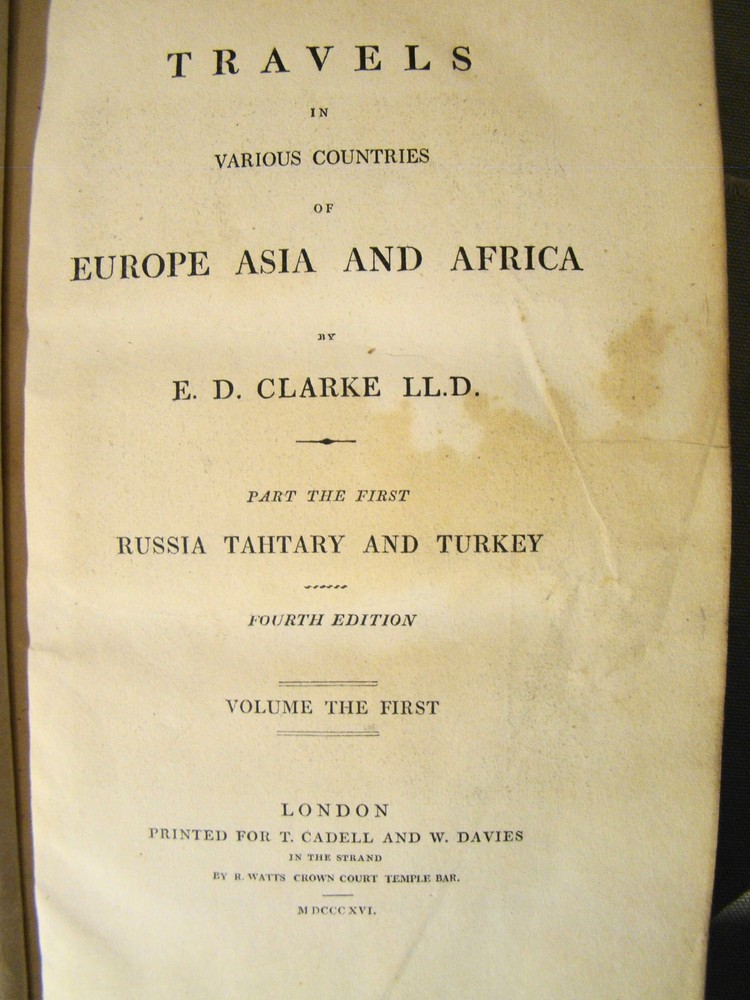 TRAVELS

IN

VARIOUS COUNTRIES

OF

EUROPE ASIA AND AFRICA

BY

E. D. CLARKE LL.D.

PART THE FIRST

RUSSIA TAHTARY AND TURKEY

FOURTH EDITION

VOLUME THE FIRST

LONDON

PRINTED FOR T. CADELL AND W. DAVIES

IN THE STRAND

BY R. WATTS CROWN COURT TEMPLE BAR.

MDCCCXVI.